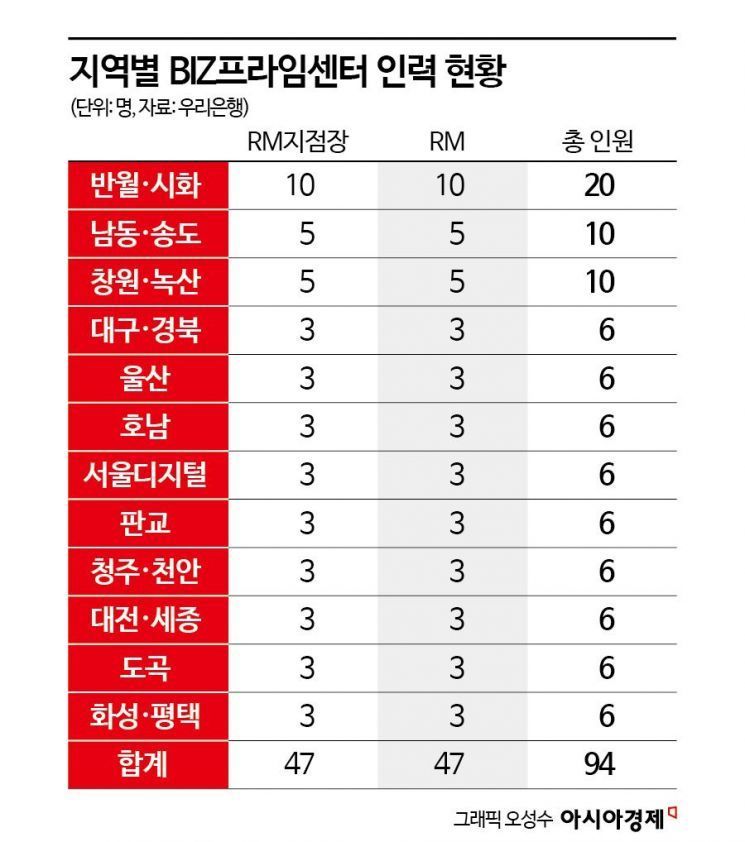 지역별 BIZ프라임센터 인력 현황

(단위: 명, 자료: 우리은행)

| | RM지점장 | RM | 총 인원 |
|---|---|---|---|
| 반월·시화 | 10 | 10 | 20 |
| 남동·송도 | 5 | 5 | 10 |
| 창원·녹산 | 5 | 5 | 10 |
| 대구·경북 | 3 | 3 | 6 |
| 울산 | 3 | 3 | 6 |
| 호남 | 3 | 3 | 6 |
| 서울디지털 | 3 | 3 | 6 |
| 판교 | 3 | 3 | 6 |
| 청주·천안 | 3 | 3 | 6 |
| 대전·세종 | 3 | 3 | 6 |
| 도곡 | 3 | 3 | 6 |
| 화성·평택 | 3 | 3 | 6 |
| 합계 | 47 | 47 | 94 |

그래픽 오성수 아시아경제